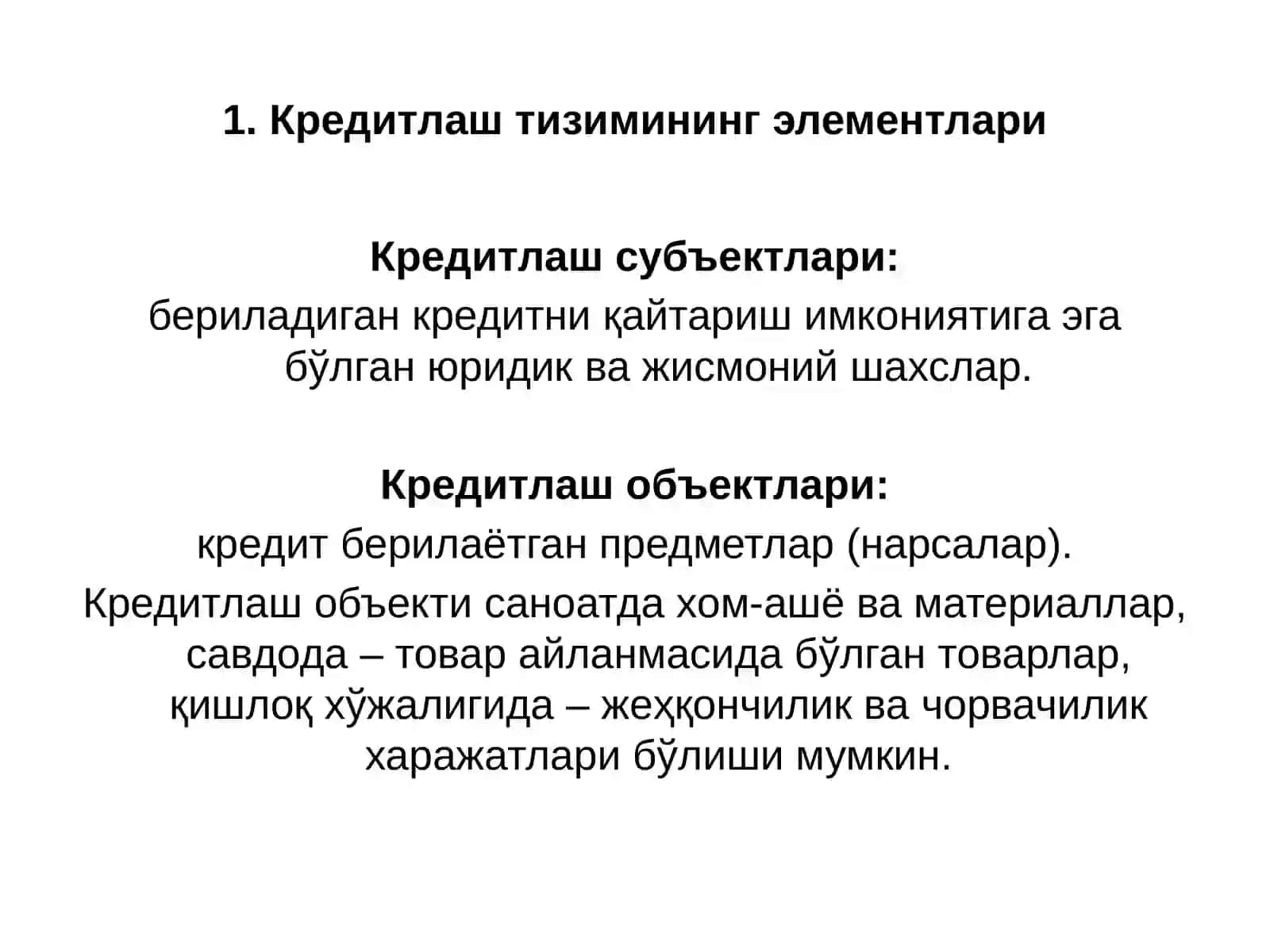 1. Кредитлаш тизимининг элементлари

Кредитлаш субъектлари:
бериладиган кредитни қайтариш имкониятига эга бўлган юридик ва жисмоний шахслар.

Кредитлаш объектлари:
кредит берилаётган предметлар (нарсалар).
Кредитлаш объекти саноатда хом-ашё ва материаллар, савдода – товар айланмасида бўлган товарлар, қишлоқ хўжалигида – жеҳқончилик ва чорвачилик харажатлари бўлиши мумкин.